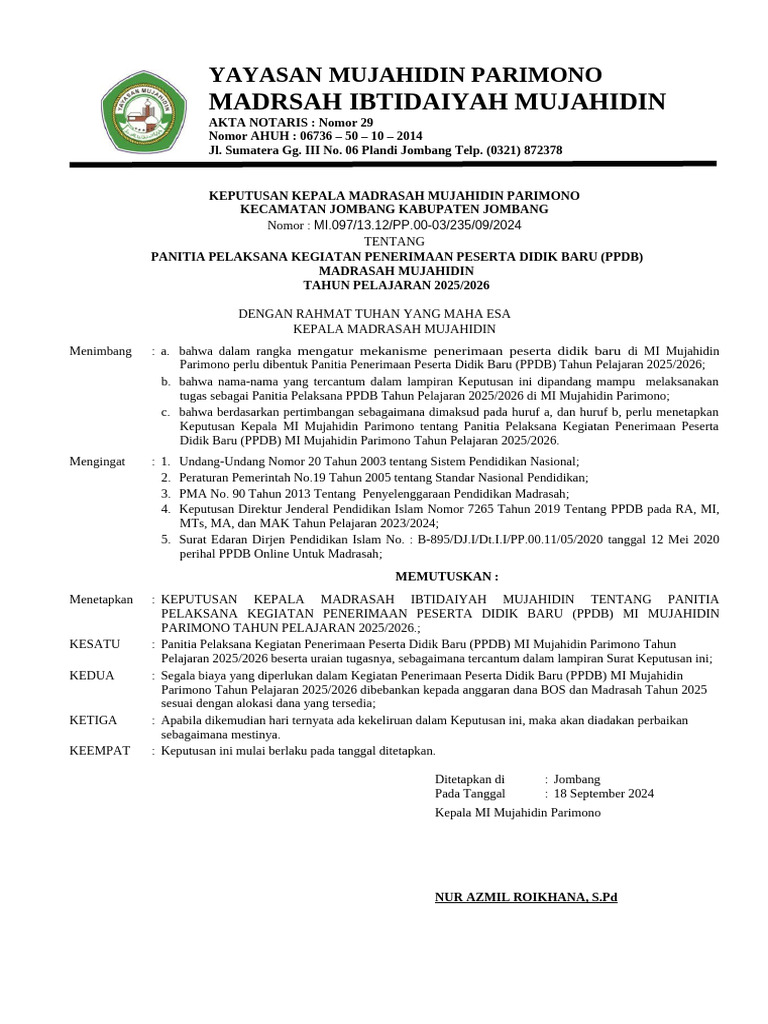 YAYASAN MUJAHIDIN PARIMONO
MADRSAH IBTIDAIYAH MUJAHIDIN
AKTA NOTARIS : Nomor 29
Nomor AHUH : 06736 – 50 – 10 – 2014
Jl. Sumatera Gg. III No. 06 Plandi Jombang Telp. (0321) 872378

KEPUTUSAN KEPALA MADRASAH MUJAHIDIN PARIMONO
KECAMATAN JOMBANG KABUPATEN JOMBANG
Nomor : MI.097/13.12/PP.00-03/235/09/2024
TENTANG
PANITIA PELAKSANA KEGIATAN PENERIMAAN PESERTA DIDIK BARU (PPDB)
MADRASAH MUJAHIDIN
TAHUN PELAJARAN 2025/2026

DENGAN RAHMAT TUHAN YANG MAHA ESA
KEPALA MADRASAH MUJAHIDIN

Menimbang : a. bahwa dalam rangka mengatur mekanisme penerimaan peserta didik baru di MI Mujahidin Parimono perlu dibentuk Panitia Penerimaan Peserta Didik Baru (PPDB) Tahun Pelajaran 2025/2026;
b. bahwa nama-nama yang tercantum dalam lampiran Keputusan ini dipandang mampu melaksanakan tugas sebagai Panitia Pelaksana PPDB Tahun Pelajaran 2025/2026 di MI Mujahidin Parimono;
c. bahwa berdasarkan pertimbangan sebagaimana dimaksud pada huruf a, dan huruf b, perlu menetapkan Keputusan Kepala MI Mujahidin Parimono tentang Panitia Pelaksana Kegiatan Penerimaan Peserta Didik Baru (PPDB) MI Mujahidin Parimono Tahun Pelajaran 2025/2026.

Mengingat : 1. Undang-Undang Nomor 20 Tahun 2003 tentang Sistem Pendidikan Nasional;
2. Peraturan Pemerintah No.19 Tahun 2005 tentang Standar Nasional Pendidikan;
3. PMA No. 90 Tahun 2013 Tentang Penyelenggaraan Pendidikan Madrasah;
4. Keputusan Direktur Jenderal Pendidikan Islam Nomor 7265 Tahun 2019 Tentang PPDB pada RA, MI, MTs, MA, dan MAK Tahun Pelajaran 2023/2024;
5. Surat Edaran Dirjen Pendidikan Islam No. : B-895/DJ.I/Dt.I.I/PP.00.11/05/2020 tanggal 12 Mei 2020 perihal PPDB Online Untuk Madrasah;

MEMUTUSKAN :

Menetapkan : KEPUTUSAN KEPALA MADRASAH IBTIDAIYAH MUJAHIDIN TENTANG PANITIA PELAKSANA KEGIATAN PENERIMAAN PESERTA DIDIK BARU (PPDB) MI MUJAHIDIN PARIMONO TAHUN PELAJARAN 2025/2026.;

KESATU : Panitia Pelaksana Kegiatan Penerimaan Peserta Didik Baru (PPDB) MI Mujahidin Parimono Tahun Pelajaran 2025/2026 beserta uraian tugasnya, sebagaimana tercantum dalam lampiran Surat Keputusan ini;

KEDUA : Segala biaya yang diperlukan dalam Kegiatan Penerimaan Peserta Didik Baru (PPDB) MI Mujahidin Parimono Tahun Pelajaran 2025/2026 dibebankan kepada anggaran dana BOS dan Madrasah Tahun 2025 sesuai dengan alokasi dana yang tersedia;

KETIGA : Apabila dikemudian hari ternyata ada kekeliruan dalam Keputusan ini, maka akan diadakan perbaikan sebagaimana mestinya.

KEEMPAT : Keputusan ini mulai berlaku pada tanggal ditetapkan.

Ditetapkan di : Jombang
Pada Tanggal : 18 September 2024
Kepala MI Mujahidin Parimono

NUR AZMIL ROIKHANA, S.Pd